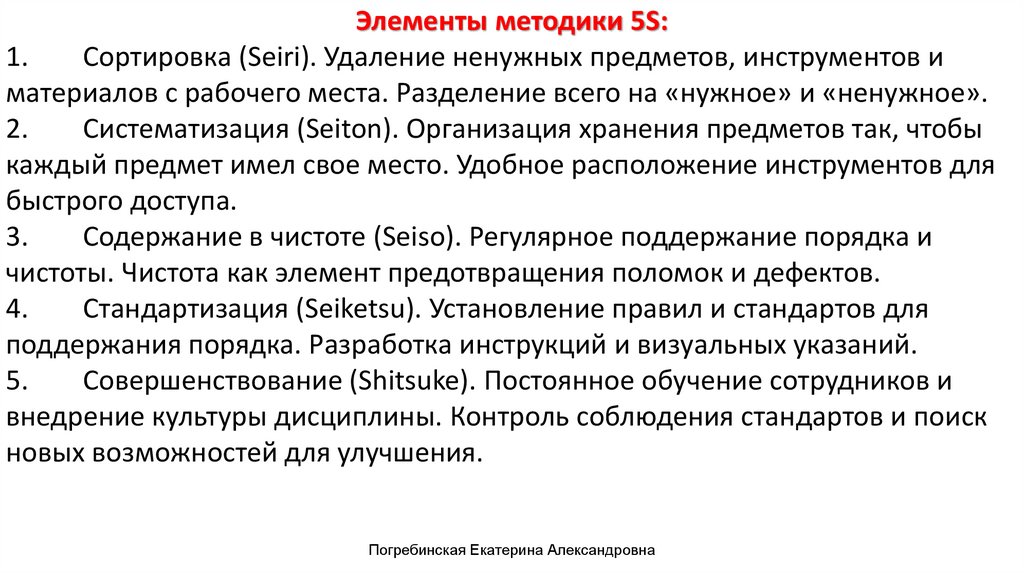 Элементы методики 5S:

1. Сортировка (Seiri). Удаление ненужных предметов, инструментов и материалов с рабочего места. Разделение всего на «нужное» и «ненужное».
2. Систематизация (Seiton). Организация хранения предметов так, чтобы каждый предмет имел свое место. Удобное расположение инструментов для быстрого доступа.
3. Содержание в чистоте (Seiso). Регулярное поддержание порядка и чистоты. Чистота как элемент предотвращения поломок и дефектов.
4. Стандартизация (Seiketsu). Установление правил и стандартов для поддержания порядка. Разработка инструкций и визуальных указаний.
5. Совершенствование (Shitsuke). Постоянное обучение сотрудников и внедрение культуры дисциплины. Контроль соблюдения стандартов и поиск новых возможностей для улучшения.

Погребинская Екатерина Александровна